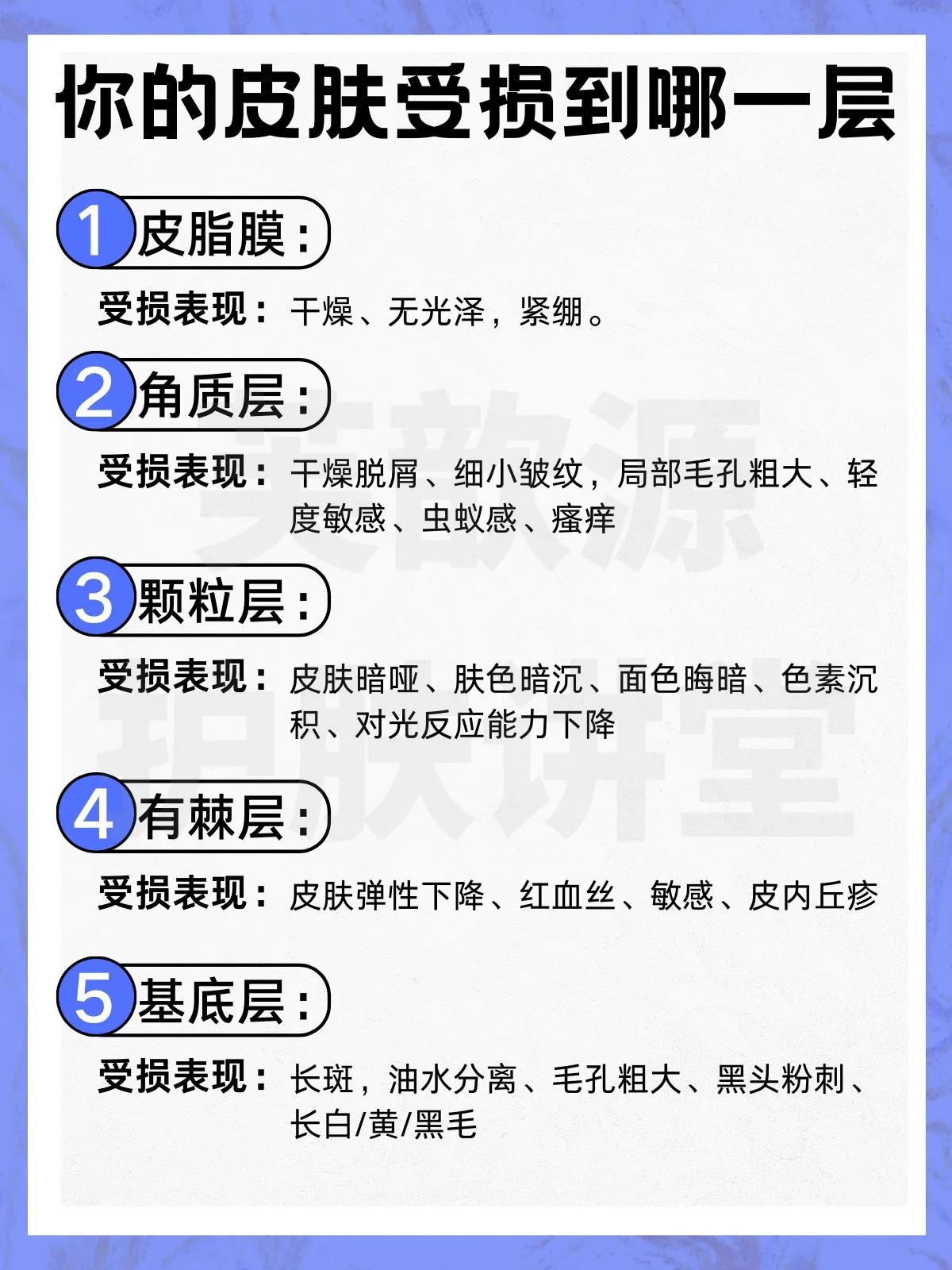 你的皮肤受损到哪一层

1 皮脂膜：

受损表现：干燥、无光泽，紧绷。

2 角质层：

受损表现：干燥脱屑、细小皱纹，局部毛孔粗大、轻度敏感、虫蚁感、瘙痒

3 颗粒层：

受损表现：皮肤暗哑、肤色暗沉、面色晦暗、色素沉积、对光反应能力下降

4 有棘层：

受损表现：皮肤弹性下降、红血丝、敏感、皮内丘疹

5 基底层：

受损表现：长斑，油水分离、毛孔粗大、黑头粉刺、长白/黄/黑毛

芙敏源
护肤讲堂